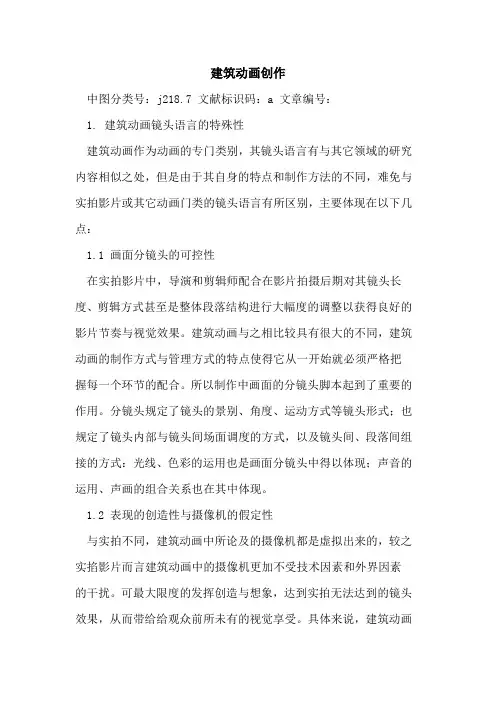 建筑动画创作

中图分类号：j218.7 文献标识码：a 文章编号：

1. 建筑动画镜头语言的特殊性

建筑动画作为动画的专门类别，其镜头语言有与其它领域的研究内容相似之处，但是由于其自身的特点和制作方法的不同，难免与实拍影片或其它动画门类的镜头语言有所区别，主要体现在以下几点：

1.1 画面分镜头的可控性

在实拍影片中，导演和剪辑师配合在影片拍摄后期对其镜头长度、剪辑方式甚至是整体段落结构进行大幅度的调整以获得良好的影片节奏与视觉效果。建筑动画与之相比较具有很大的不同，建筑动画的制作方式与管理方式的特点使得它从一开始就必须严格把握每一个环节的配合。所以制作中画面的分镜头脚本起到了重要的作用。分镜头规定了镜头的景别、角度、运动方式等镜头形式；也规定了镜头内部与镜头间场面调度的方式，以及镜头间、段落间组接的方式；光线、色彩的运用也是画面分镜头中得以体现；声音的运用、声画的组合关系也在其中体现。

1.2 表现的创造性与摄像机的假定性

与实拍不同，建筑动画中所论及的摄像机都是虚拟出来的，较之实拍影片而言建筑动画中的摄像机更加不受技术因素和外界因素的干扰。可最大限度的发挥创造与想象，达到实拍无法达到的镜头效果，从而带给给观众前所未有的视觉享受。具体来说，建筑动画